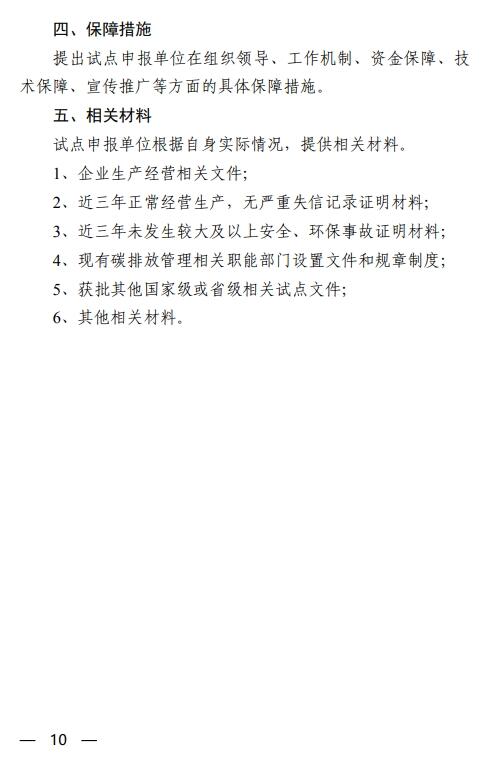 四、保障措施

提出试点申报单位在组织领导、工作机制、资金保障、技术保障、宣传推广等方面的具体保障措施。

五、相关材料

试点申报单位根据自身实际情况，提供相关材料。

1、企业生产经营相关文件;

2、近三年正常经营生产，无严重失信记录证明材料;

3、近三年未发生较大及以上安全、环保事故证明材料;

4、现有碳排放管理相关职能部门设置文件和规章制度;

5、获批其他国家级或省级相关试点文件;

6、其他相关材料。

— 10 —